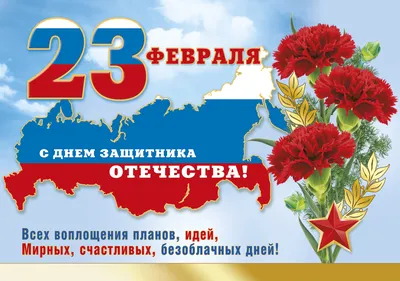 23 ФЕВРАЛЯ

С ДНЕМ ЗАЩИТНИКА ОТЕЧЕСТВА!

Всех воплощения планов, идей,
Мирных, счастливых, безоблачных дней!